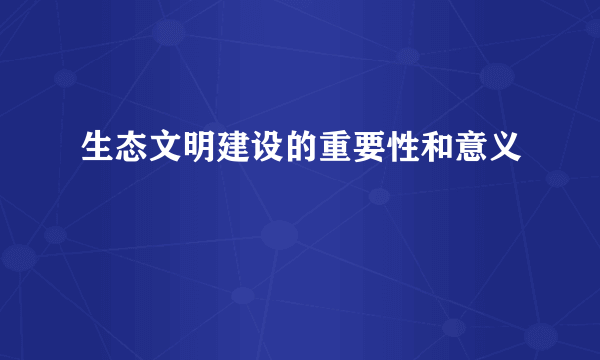 生态文明建设的重要性和意义